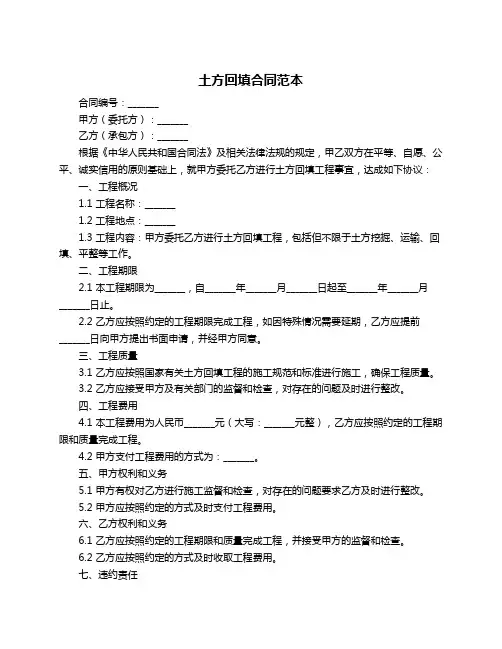 土方回填合同范本

合同编号：______

甲方（委托方）：______

乙方（承包方）：______

根据《中华人民共和国合同法》及相关法律法规的规定，甲乙双方在平等、自愿、公平、诚实信用的原则基础上，就甲方委托乙方进行土方回填工程事宜，达成如下协议：

一、工程概况

1.1 工程名称：______

1.2 工程地点：______

1.3 工程内容：甲方委托乙方进行土方回填工程，包括但不限于土方挖掘、运输、回填、平整等工作。

二、工程期限

2.1 本工程期限为______，自______年______月______日起至______年______月______日止。

2.2 乙方应按照约定的工程期限完成工程，如因特殊情况需要延期，乙方应提前______日向甲方提出书面申请，并经甲方同意。

三、工程质量

3.1 乙方应按照国家有关土方回填工程的施工规范和标准进行施工，确保工程质量。

3.2 乙方应接受甲方及有关部门的监督和检查，对存在的问题及时进行整改。

四、工程费用

4.1 本工程费用为人民币______元（大写：______元整），乙方应按照约定的工程期限和质量完成工程。

4.2 甲方支付工程费用的方式为：______。

五、甲方权利和义务

5.1 甲方有权对乙方进行施工监督和检查，对存在的问题要求乙方及时进行整改。

5.2 甲方应按照约定的方式及时支付工程费用。

六、乙方权利和义务

6.1 乙方应按照约定的工程期限和质量完成工程，并接受甲方的监督和检查。

6.2 乙方应按照约定的方式及时收取工程费用。

七、违约责任